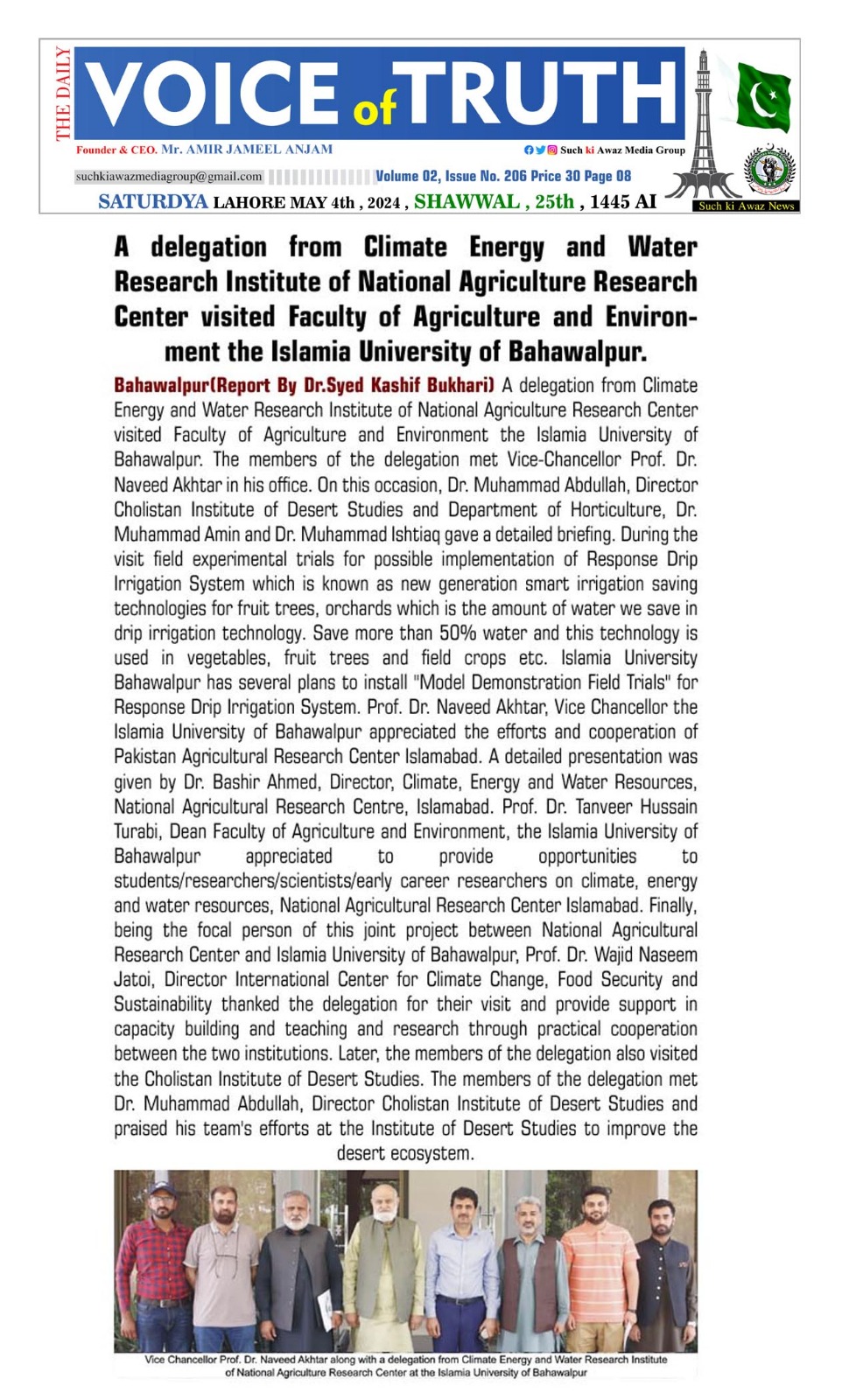 THE DAILY VOICE of TRUTH

Founder & CEO. Mr. AMIR JAMEEL ANJAM

Such ki Awaz Media Group

suchkiawazmediagroup@gmail.com

Volume 02, Issue No. 206 Price 30 Page 08

SATURDYA LAHORE MAY 4th , 2024 , SHAWWAL , 25th , 1445 AI

Such ki Awaz News

A delegation from Climate Energy and Water Research Institute of National Agriculture Research Center visited Faculty of Agriculture and Environment the Islamia University of Bahawalpur.

Bahawalpur(Report By Dr.Syed Kashif Bukhari) A delegation from Climate Energy and Water Research Institute of National Agriculture Research Center visited Faculty of Agriculture and Environment the Islamia University of Bahawalpur. The members of the delegation met Vice-Chancellor Prof. Dr. Naveed Akhtar in his office. On this occasion, Dr. Muhammad Abdullah, Director Cholistan Institute of Desert Studies and Department of Horticulture, Dr. Muhammad Amin and Dr. Muhammad Ishtiaq gave a detailed briefing. During the visit field experimental trials for possible implementation of Response Drip Irrigation System which is known as new generation smart irrigation saving technologies for fruit trees, orchards which is the amount of water we save in drip irrigation technology. Save more than 50% water and this technology is used in vegetables, fruit trees and field crops etc. Islamia University Bahawalpur has several plans to install "Model Demonstration Field Trials" for Response Drip Irrigation System. Prof. Dr. Naveed Akhtar, Vice Chancellor the Islamia University of Bahawalpur appreciated the efforts and cooperation of Pakistan Agricultural Research Center Islamabad. A detailed presentation was given by Dr. Bashir Ahmed, Director, Climate, Energy and Water Resources, National Agricultural Research Centre, Islamabad. Prof. Dr. Tanveer Hussain Turabi, Dean Faculty of Agriculture and Environment, the Islamia University of Bahawalpur appreciated to provide opportunities to students/researchers/scientists/early career researchers on climate, energy and water resources, National Agricultural Research Center Islamabad. Finally, being the focal person of this joint project between National Agricultural Research Center and Islamia University of Bahawalpur, Prof. Dr. Wajid Naseem Jatoi, Director International Center for Climate Change, Food Security and Sustainability thanked the delegation for their visit and provide support in capacity building and teaching and research through practical cooperation between the two institutions. Later, the members of the delegation also visited the Cholistan Institute of Desert Studies. The members of the delegation met Dr. Muhammad Abdullah, Director Cholistan Institute of Desert Studies and praised his team's efforts at the Institute of Desert Studies to improve the desert ecosystem.

Vice Chancellor Prof. Dr. Naveed Akhtar along with a delegation from Climate Energy and Water Research Institute of National Agriculture Research Center at the Islamia University of Bahawalpur